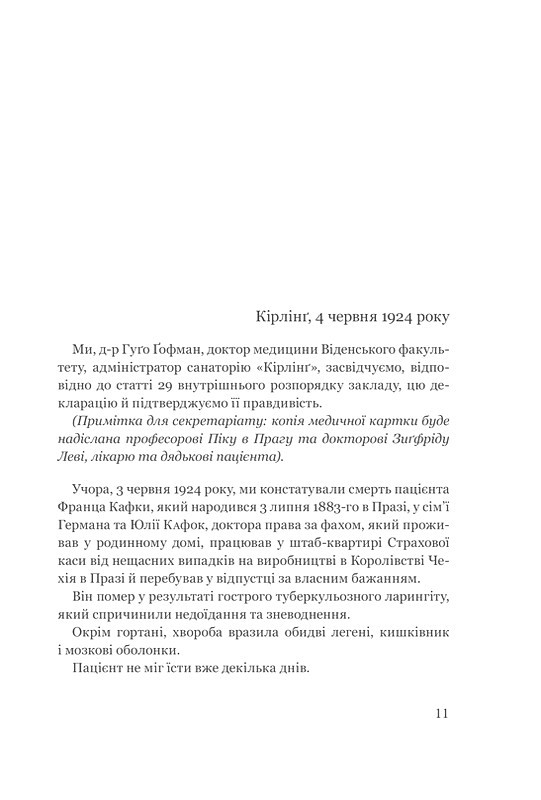 Кірлінґ, 4 червня 1924 року

Ми, д-р Гуґо Ґофман, доктор медицини Віденського факультету, адміністратор санаторію «Кірлінґ», засвідчуємо, відповідно до статті 29 внутрішнього розпорядку закладу, цю декларацію й підтверджуємо її правдивість.

(Примітка для секретаріату: копія медичної картки буде надіслана професорові Піку в Прагу та докторові Зиґфріду Леві, лікарю та дядькові пацієнта).

Учора, 3 червня 1924 року, ми констатували смерть пацієнта Франца Кафки, який народився 3 липня 1883-го в Празі, у сім'ї Германа та Юлії Кафок, доктора права за фахом, який проживав у родинному домі, працював у штаб-квартирі Страхової каси від нещасних випадків на виробництві в Королівстві Чехія в Празі й перебував у відпустці за власним бажанням.

Він помер у результаті гострого туберкульозного ларингіту, який спричинили недоїдання та зневоднення.

Окрім гортані, хвороба вразила обидві легені, кишківник і мозкові оболонки.

Пацієнт не міг їсти вже декілька днів.

11